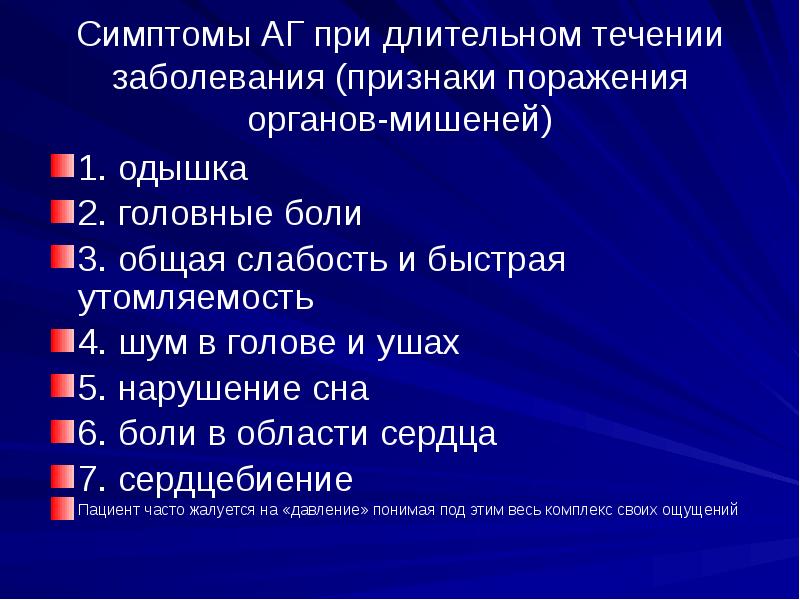 Симптомы АГ при длительном течении заболевания (признаки поражения органов-мишеней)

1. одышка

2. головные боли

3. общая слабость и быстрая утомляемость

4. шум в голове и ушах

5. нарушение сна

6. боли в области сердца

7. сердцебиение

Пациент часто жалуется на «давление» понимая под этим весь комплекс своих ощущений